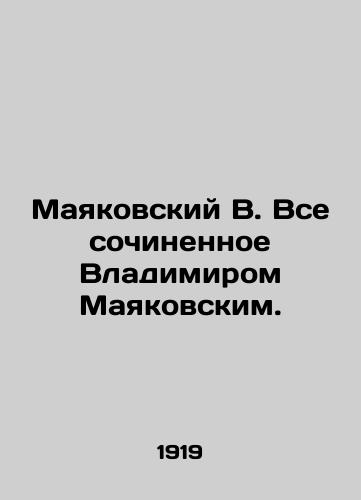 Маяковский В. Все сочиненное Владимиром Маяковским.

1919